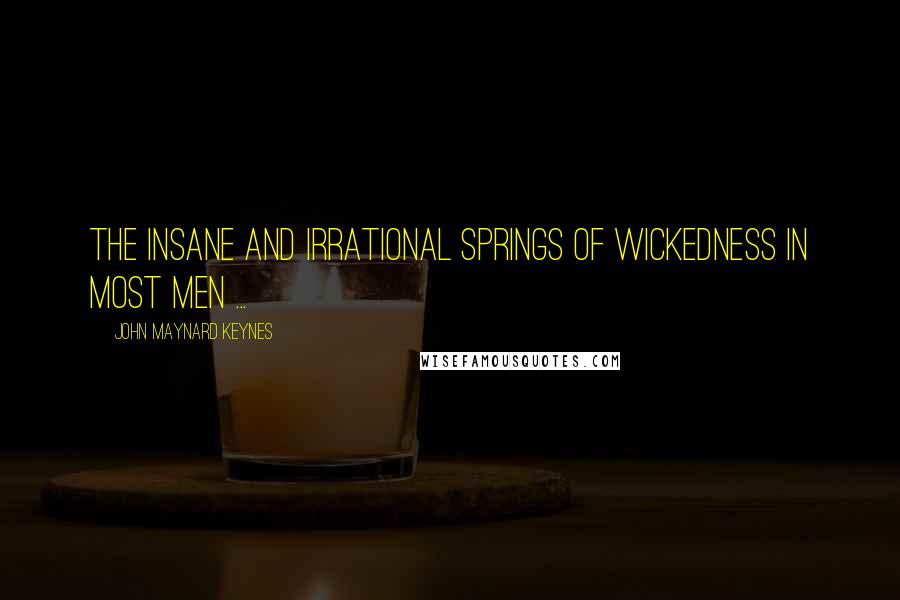 THE INSANE AND IRRATIONAL SPRINGS OF WICKEDNESS IN MOST MEN ...

JOHN MAYNARD KEYNES

WISEFAMOUSQUOTES.COM